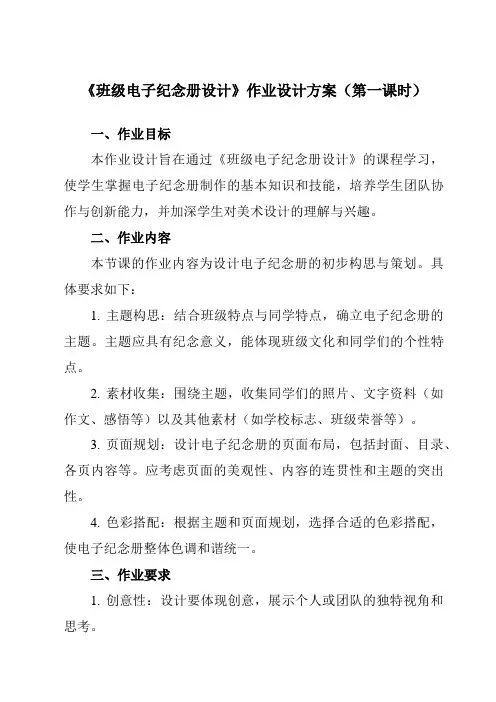 《班级电子纪念册设计》作业设计方案（第一课时）

一、作业目标

本作业设计旨在通过《班级电子纪念册设计》的课程学习，使学生掌握电子纪念册制作的基本知识和技能，培养学生团队协作与创新能力，并加深学生对美术设计的理解与兴趣。

二、作业内容

本节课的作业内容为设计电子纪念册的初步构思与策划。具体要求如下：

1. 主题构思：结合班级特点与同学特点，确立电子纪念册的主题。主题应具有纪念意义，能体现班级文化和同学们的个性特点。

2. 素材收集：围绕主题，收集同学们的照片、文字资料（如作文、感悟等）以及其他素材（如学校标志、班级荣誉等）。

3. 页面规划：设计电子纪念册的页面布局，包括封面、目录、各页内容等。应考虑页面的美观性、内容的连贯性和主题的突出性。

4. 色彩搭配：根据主题和页面规划，选择合适的色彩搭配，使电子纪念册整体色调和谐统一。

三、作业要求

1. 创意性：设计要体现创意，展示个人或团队的独特视角和思考。